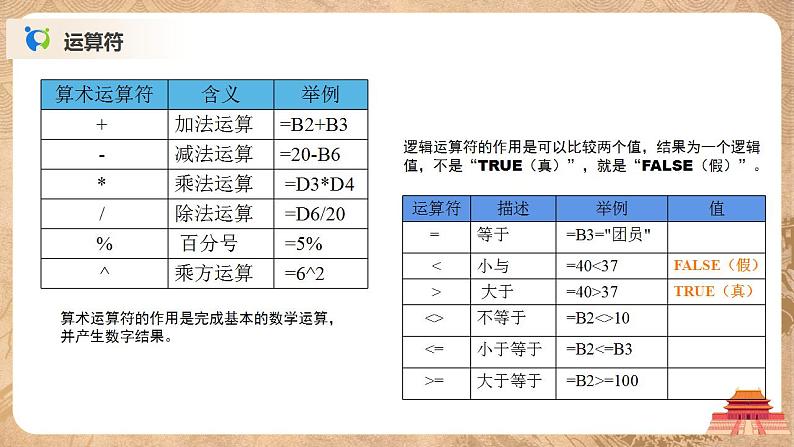 运算符

| 算术运算符 | 含义 | 举例 |
|---|---|---|
| + | 加法运算 | =B2+B3 |
| - | 减法运算 | =20-B6 |
| * | 乘法运算 | =D3*D4 |
| / | 除法运算 | =D6/20 |
| % | 百分号 | =5% |
| ^ | 乘方运算 | =6^2 |

算术运算符的作用是完成基本的数学运算，并产生数字结果。

逻辑运算符的作用是可以比较两个值，结果为一个逻辑值，不是“TRUE（真）”，就是“FALSE（假）”。

| 运算符 | 描述 | 举例 | 值 |
|---|---|---|---|
| = | 等于 | =B3="团员" | |
| < | 小与 | =40<37 | FALSE（假） |
| > | 大于 | =40>37 | TRUE（真） |
| <> | 不等于 | =B2<>10 | |
| <= | 小于等于 | =B2<=B3 | |
| >= | 大于等于 | =B2>=100 | |